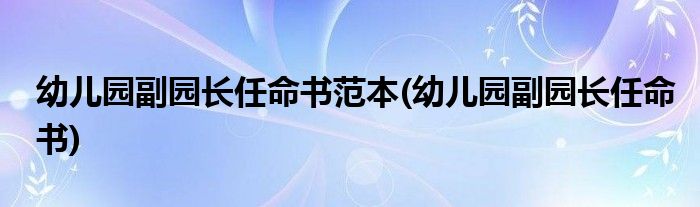 幼儿园副园长任命书范本(幼儿园副园长任命书)